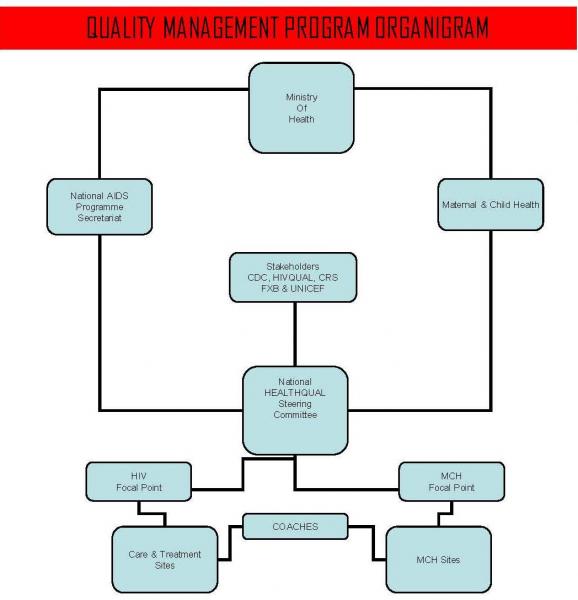 QUALITY MANAGEMENT PROGRAM ORGANIGRAM

Ministry Of Health

National AIDS Programme Secretariat

Maternal & Child Health

Stakeholders CDC, HIVQUAL, CRS FXB & UNICEF

National HEALTHQUAL Steering Committee

HIV Focal Point

MCH Focal Point

COACHES

Care & Treatment Sites

MCH Sites